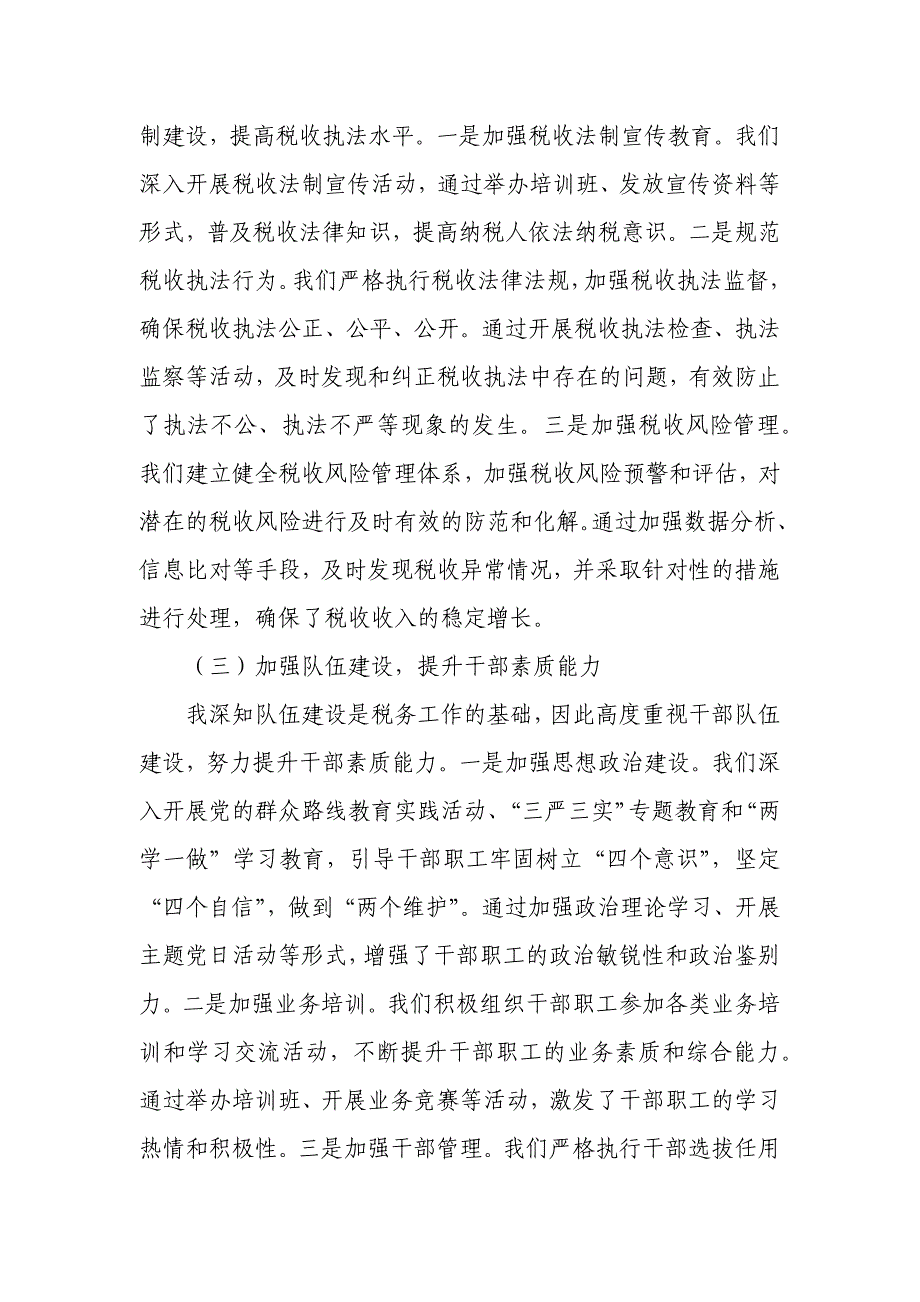 制建设，提高税收执法水平。一是加强税收法制宣传教育。我们深入开展税收法制宣传活动，通过举办培训班、发放宣传资料等形式，普及税收法律知识，提高纳税人依法纳税意识。二是规范税收执法行为。我们严格执行税收法律法规，加强税收执法监督，确保税收执法公正、公平、公开。通过开展税收执法检查、执法监察等活动，及时发现和纠正税收执法中存在的问题，有效防止了执法不公、执法不严等现象的发生。三是加强税收风险管理。我们建立健全税收风险管理体系，加强税收风险预警和评估，对潜在的税收风险进行及时有效的防范和化解。通过加强数据分析、信息比对等手段，及时发现税收异常情况，并采取针对性的措施进行处理，确保了税收收入的稳定增长。

（三）加强队伍建设，提升干部素质能力

我深知队伍建设是税务工作的基础，因此高度重视干部队伍建设，努力提升干部素质能力。一是加强思想政治建设。我们深入开展党的群众路线教育实践活动、“三严三实”专题教育和“两学一做”学习教育，引导干部职工牢固树立“四个意识”，坚定“四个自信”，做到“两个维护”。通过加强政治理论学习、开展主题党日活动等形式，增强了干部职工的政治敏锐性和政治鉴别力。二是加强业务培训。我们积极组织干部职工参加各类业务培训和学习交流活动，不断提升干部职工的业务素质和综合能力。通过举办培训班、开展业务竞赛等活动，激发了干部职工的学习热情和积极性。三是加强干部管理。我们严格执行干部选拔任用